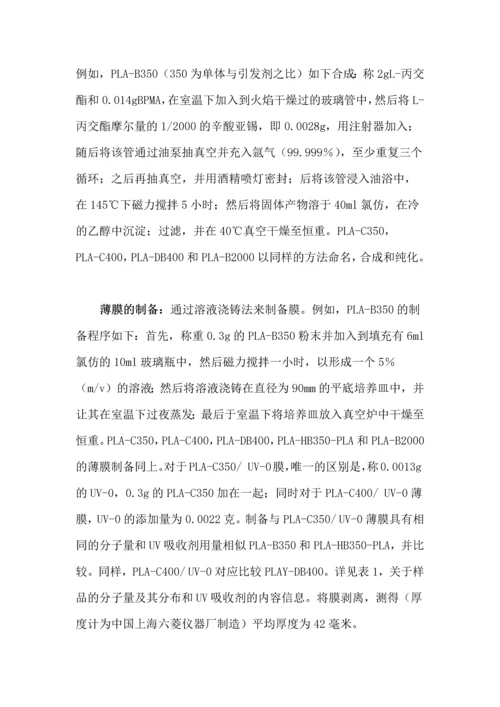 例如，PLA-B350（350 为单体与引发剂之比）如下合成：称 2gL-丙交酯和 0.014gBPMA，在室温下加入到火焰干燥过的玻璃管中，然后将 L-丙交酯摩尔量的 1/2000 的辛酸亚锡，即 0.0028g，用注射器加入；随后将该管通过油泵抽真空并充入氩气（99.999%），至少重复三个循环；之后再抽真空，并用酒精喷灯密封；后将该管浸入油浴中，在 145℃下磁力搅拌 5 小时；然后将固体产物溶于 40ml 氯仿，在冷的乙醇中沉淀；过滤，并在 40℃真空干燥至恒重。PLA-C350，PLA-C400，PLA-DB400 和 PLA-B2000 以同样的方法命名，合成和纯化。

薄膜的制备：通过溶液浇铸法来制备膜。例如，PLA-B350 的制备程序如下：首先，称重 0.3g 的 PLA-B350 粉末并加入到填充有 6ml 氯仿的 10ml 玻璃瓶中，然后磁力搅拌一小时，以形成一个 5%（m/v）的溶液；然后将溶液浇铸在直径为 90mm 的平底培养皿中，并让其在室温下过夜蒸发；最后于室温下将培养皿放入真空炉中干燥至恒重。PLA-C350，PLA-C400，PLA-DB400，PLA-HB350-PLA 和 PLA-B2000 的薄膜制备同上。对于 PLA-C350/ UV-0 膜，唯一的区别是，称 0.0013g 的 UV-0，0.3g 的 PLA-C350 加在一起；同时对于 PLA-C400/ UV-0 薄膜，UV-0 的添加量为 0.0022 克。制备与 PLA-C350/ UV-0 薄膜具有相同的分子量和 UV 吸收剂用量相似 PLA-B350 和 PLA-HB350-PLA，并比较。同样，PLA-C400/ UV-0 对应比较 PLAY-DB400。详见表 1，关于样品的分子量及其分布和 UV 吸收剂的内容信息。将膜剥离，测得（厚度计为中国上海六菱仪器厂制造）平均厚度为 42 毫米。